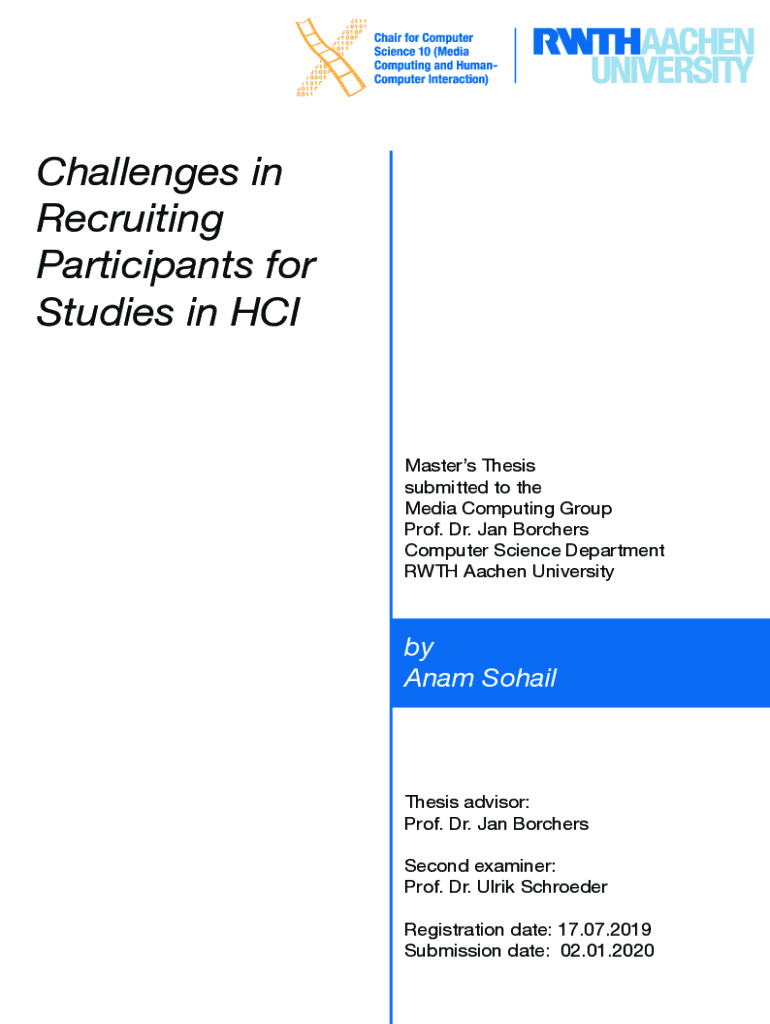 Chair for Computer Science 10 (Media Computing and Human-Computer Interaction)

RWTH AACHEN UNIVERSITY

Challenges in Recruiting Participants for Studies in HCI

Master's Thesis
submitted to the
Media Computing Group
Prof. Dr. Jan Borchers
Computer Science Department
RWTH Aachen University

by
Anam Sohail

Thesis advisor:
Prof. Dr. Jan Borchers

Second examiner:
Prof. Dr. Ulrik Schroeder

Registration date: 17.07.2019
Submission date: 02.01.2020